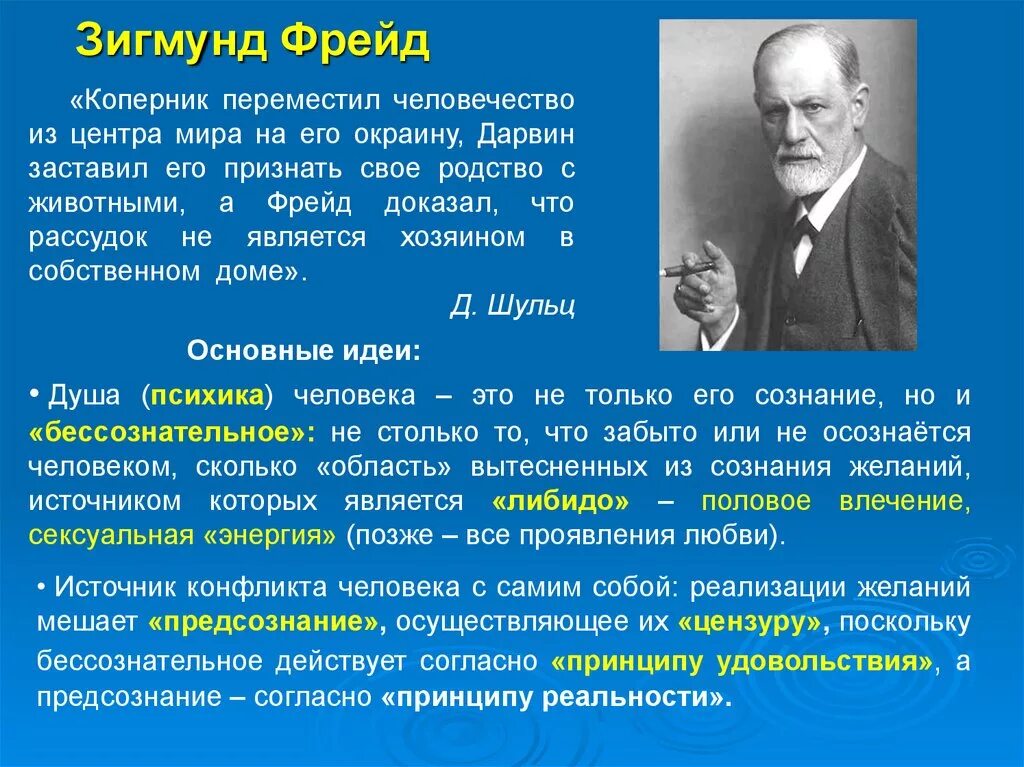 Зигмунд Фрейд

«Коперник переместил человечество из центра мира на его окраину, Дарвин заставил его признать свое родство с животными, а Фрейд доказал, что рассудок не является хозяином в собственном доме».

Д. Шульц

Основные идеи:

• Душа (психика) человека – это не только его сознание, но и «бессознательное»: не столько то, что забыто или не осознаётся человеком, сколько «область» вытесненных из сознания желаний, источником которых является «либидо» – половое влечение, сексуальная «энергия» (позже – все проявления любви).

• Источник конфликта человека с самим собой: реализации желаний мешает «предсознание», осуществляющее их «цензуру», поскольку бессознательное действует согласно «принципу удовольствия», а предсознание – согласно «принципу реальности».